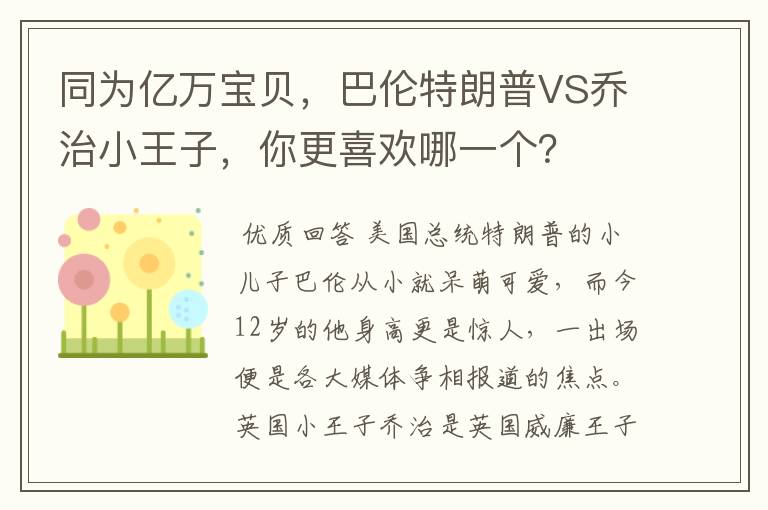 同为亿万宝贝，巴伦特朗普VS乔治小王子，你更喜欢哪一个?

优质回答 美国总统特朗普的小儿子巴伦从小就呆萌可爱，而今12岁的他身高更是惊人，一出场便是各大媒体争相报道的焦点。英国小王子乔治是英国威廉王子